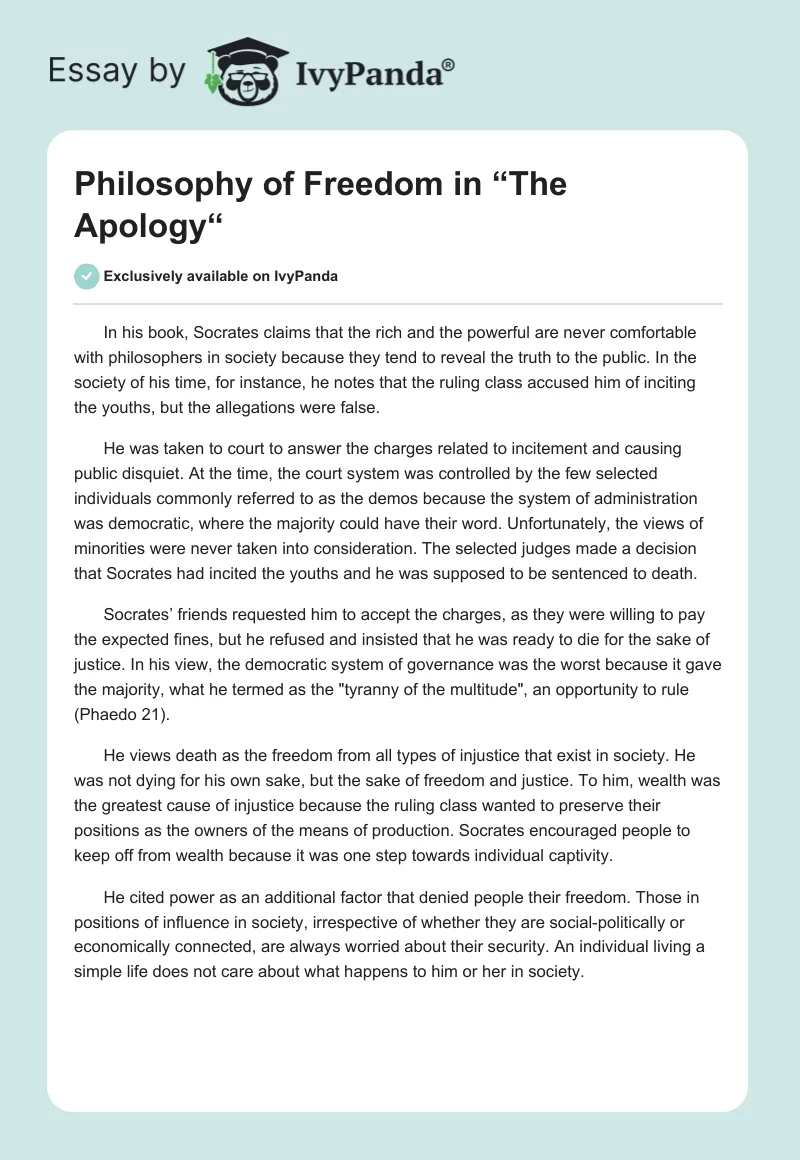 Essay by IvyPanda®

Philosophy of Freedom in “The Apology“

Exclusively available on IvyPanda

In his book, Socrates claims that the rich and the powerful are never comfortable with philosophers in society because they tend to reveal the truth to the public. In the society of his time, for instance, he notes that the ruling class accused him of inciting the youths, but the allegations were false.

He was taken to court to answer the charges related to incitement and causing public disquiet. At the time, the court system was controlled by the few selected individuals commonly referred to as the demos because the system of administration was democratic, where the majority could have their word. Unfortunately, the views of minorities were never taken into consideration. The selected judges made a decision that Socrates had incited the youths and he was supposed to be sentenced to death.

Socrates’ friends requested him to accept the charges, as they were willing to pay the expected fines, but he refused and insisted that he was ready to die for the sake of justice. In his view, the democratic system of governance was the worst because it gave the majority, what he termed as the "tyranny of the multitude", an opportunity to rule (Phaedo 21).

He views death as the freedom from all types of injustice that exist in society. He was not dying for his own sake, but the sake of freedom and justice. To him, wealth was the greatest cause of injustice because the ruling class wanted to preserve their positions as the owners of the means of production. Socrates encouraged people to keep off from wealth because it was one step towards individual captivity.

He cited power as an additional factor that denied people their freedom. Those in positions of influence in society, irrespective of whether they are social-politically or economically connected, are always worried about their security. An individual living a simple life does not care about what happens to him or her in society.